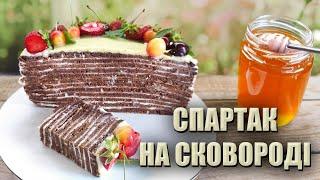 СПАРТАК
НА СКОВОРОДІ